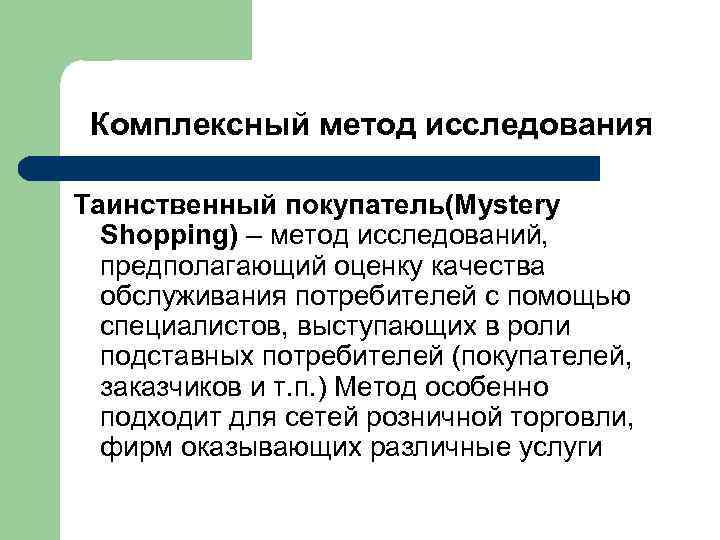 Комплексный метод исследования

Таинственный покупатель(Mystery Shopping) – метод исследований, предполагающий оценку качества обслуживания потребителей с помощью специалистов, выступающих в роли подставных потребителей (покупателей, заказчиков и т.п.) Метод особенно подходит для сетей розничной торговли, фирм оказывающих различные услуги